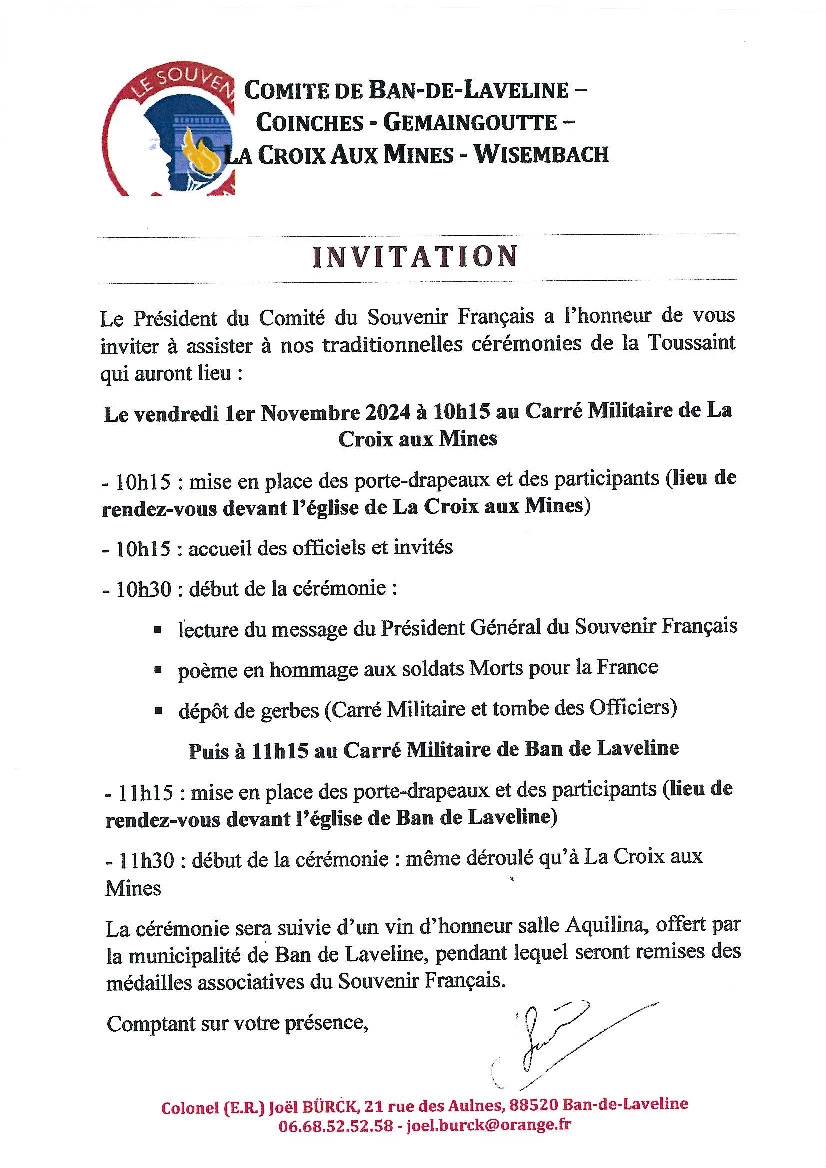 LE SOUVEN

COMITE DE BAN-DE-LAVELINE – COINCHES - GEMAINGOUTTE – LA CROIX AUX MINES - WISEMBACH

INVITATION

Le Président du Comité du Souvenir Français a l'honneur de vous inviter à assister à nos traditionnelles cérémonies de la Toussaint qui auront lieu :

Le vendredi 1er Novembre 2024 à 10h15 au Carré Militaire de La Croix aux Mines

- 10h15 : mise en place des porte-drapeaux et des participants (lieu de rendez-vous devant l'église de La Croix aux Mines)

- 10h15 : accueil des officiels et invités

- 10h30 : début de la cérémonie :

▪ lecture du message du Président Général du Souvenir Français

▪ poème en hommage aux soldats Morts pour la France

▪ dépôt de gerbes (Carré Militaire et tombe des Officiers)

Puis à 11h15 au Carré Militaire de Ban de Laveline

- 11h15 : mise en place des porte-drapeaux et des participants (lieu de rendez-vous devant l'église de Ban de Laveline)

- 11h30 : début de la cérémonie : même déroulé qu'à La Croix aux Mines

La cérémonie sera suivie d'un vin d'honneur salle Aquilina, offert par la municipalité de Ban de Laveline, pendant lequel seront remises des médailles associatives du Souvenir Français.

Comptant sur votre présence,

Colonel (E.R.) Joël BÜRCK, 21 rue des Aulnes, 88520 Ban-de-Laveline
06.68.52.52.58 - joel.burck@orange.fr